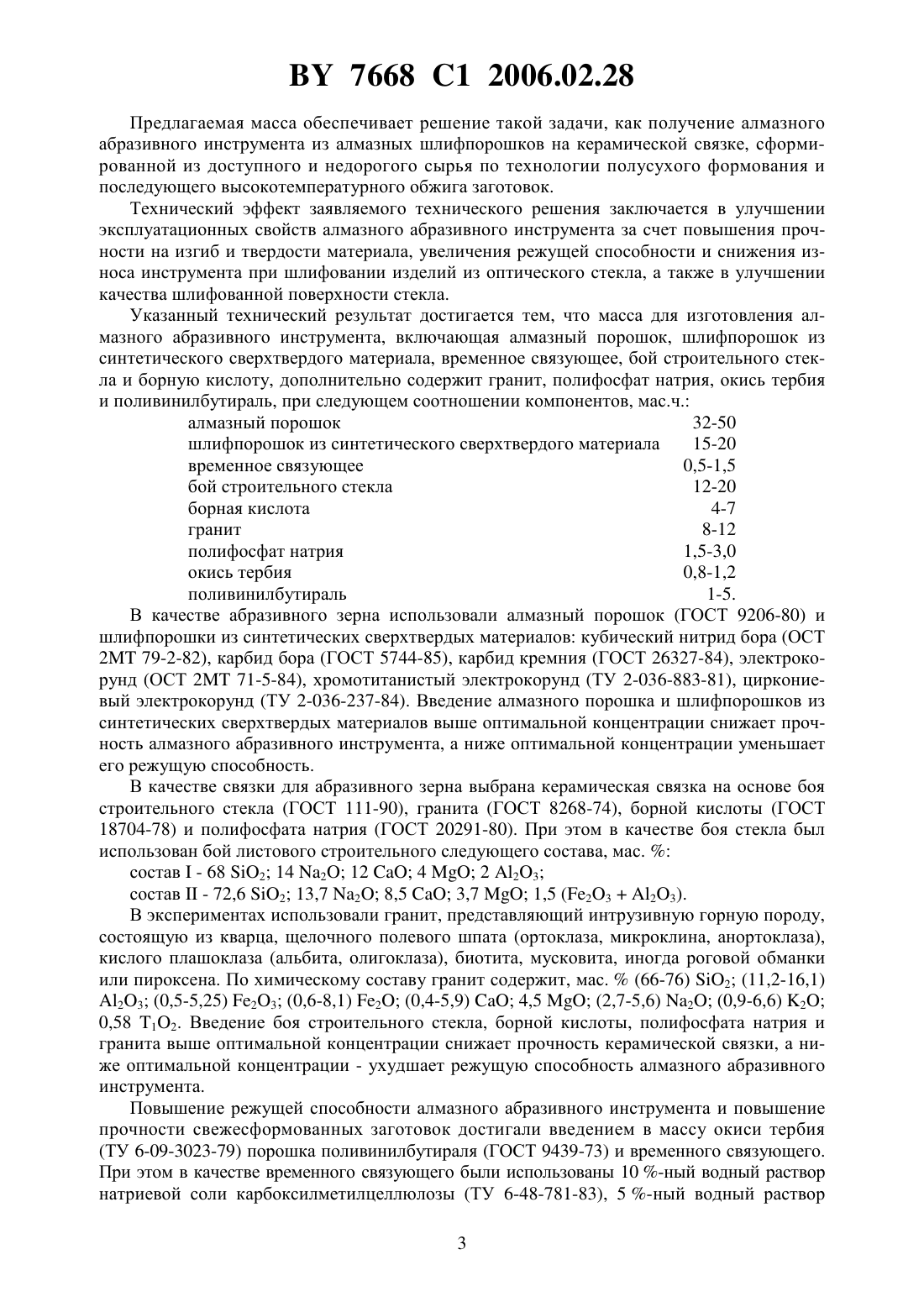 BY 7668 C1 2006.02.28

Предлагаемая масса обеспечивает решение такой задачи, как получение алмазного абразивного инструмента из алмазных шлифпорошков на керамической связке, сформированной из доступного и недорогого сырья по технологии полусухого формования и последующего высокотемпературного обжига заготовок.

Технический эффект заявляемого технического решения заключается в улучшении эксплуатационных свойств алмазного абразивного инструмента за счет повышения прочности на изгиб и твердости материала, увеличения режущей способности и снижения износа инструмента при шлифовании изделий из оптического стекла, а также в улучшении качества шлифованной поверхности стекла.

Указанный технический результат достигается тем, что масса для изготовления алмазного абразивного инструмента, включающая алмазный порошок, шлифпорошок из синтетического сверхтвердого материала, временное связующее, бой строительного стекла и борную кислоту, дополнительно содержит гранит, полифосфат натрия, окись тербия и поливинилбутираль, при следующем соотношении компонентов, мас.ч.:

| | |
|---|---|
| алмазный порошок | 32-50 |
| шлифпорошок из синтетического сверхтвердого материала | 15-20 |
| временное связующее | 0,5-1,5 |
| бой строительного стекла | 12-20 |
| борная кислота | 4-7 |
| гранит | 8-12 |
| полифосфат натрия | 1,5-3,0 |
| окись тербия | 0,8-1,2 |
| поливинилбутираль | 1-5. |

В качестве абразивного зерна использовали алмазный порошок (ГОСТ 9206-80) и шлифпорошки из синтетических сверхтвердых материалов: кубический нитрид бора (ОСТ 2МТ 79-2-82), карбид бора (ГОСТ 5744-85), карбид кремния (ГОСТ 26327-84), электрокорунд (ОСТ 2МТ 71-5-84), хромотитанистый электрокорунд (ТУ 2-036-883-81), циркониевый электрокорунд (ТУ 2-036-237-84). Введение алмазного порошка и шлифпорошков из синтетических сверхтвердых материалов выше оптимальной концентрации снижает прочность алмазного абразивного инструмента, а ниже оптимальной концентрации уменьшает его режущую способность.

В качестве связки для абразивного зерна выбрана керамическая связка на основе боя строительного стекла (ГОСТ 111-90), гранита (ГОСТ 8268-74), борной кислоты (ГОСТ 18704-78) и полифосфата натрия (ГОСТ 20291-80). При этом в качестве боя стекла был использован бой листового строительного следующего состава, мас. %:

состав I - 68 $SiO_2$; 14 $Na_2O$; 12 CaO; 4 MgO; 2 $Al_2O_3$;

состав II - 72,6 $SiO_2$; 13,7 $Na_2O$; 8,5 CaO; 3,7 MgO; 1,5 ($Fe_2O_3$ + $Al_2O_3$).

В экспериментах использовали гранит, представляющий интрузивную горную породу, состоящую из кварца, щелочного полевого шпата (ортоклаза, микроклина, анортоклаза), кислого плашоклаза (альбита, олигоклаза), биотита, мусковита, иногда роговой обманки или пироксена. По химическому составу гранит содержит, мас. % (66-76) $SiO_2$; (11,2-16,1) $Al_2O_3$; (0,5-5,25) $Fe_2O_3$; (0,6-8,1) $Fe_2O$; (0,4-5,9) CaO; 4,5 MgO; (2,7-5,6) $Na_2O$; (0,9-6,6) $K_2O$; 0,58 $T_1O_2$. Введение боя строительного стекла, борной кислоты, полифосфата натрия и гранита выше оптимальной концентрации снижает прочность керамической связки, а ниже оптимальной концентрации - ухудшает режущую способность алмазного абразивного инструмента.

Повышение режущей способности алмазного абразивного инструмента и повышение прочности свежесформованных заготовок достигали введением в массу окиси тербия (ТУ 6-09-3023-79) порошка поливинилбутираля (ГОСТ 9439-73) и временного связующего. При этом в качестве временного связующего были использованы 10 %-ный водный раствор натриевой соли карбоксилметилцеллюлозы (ТУ 6-48-781-83), 5 %-ный водный раствор

3